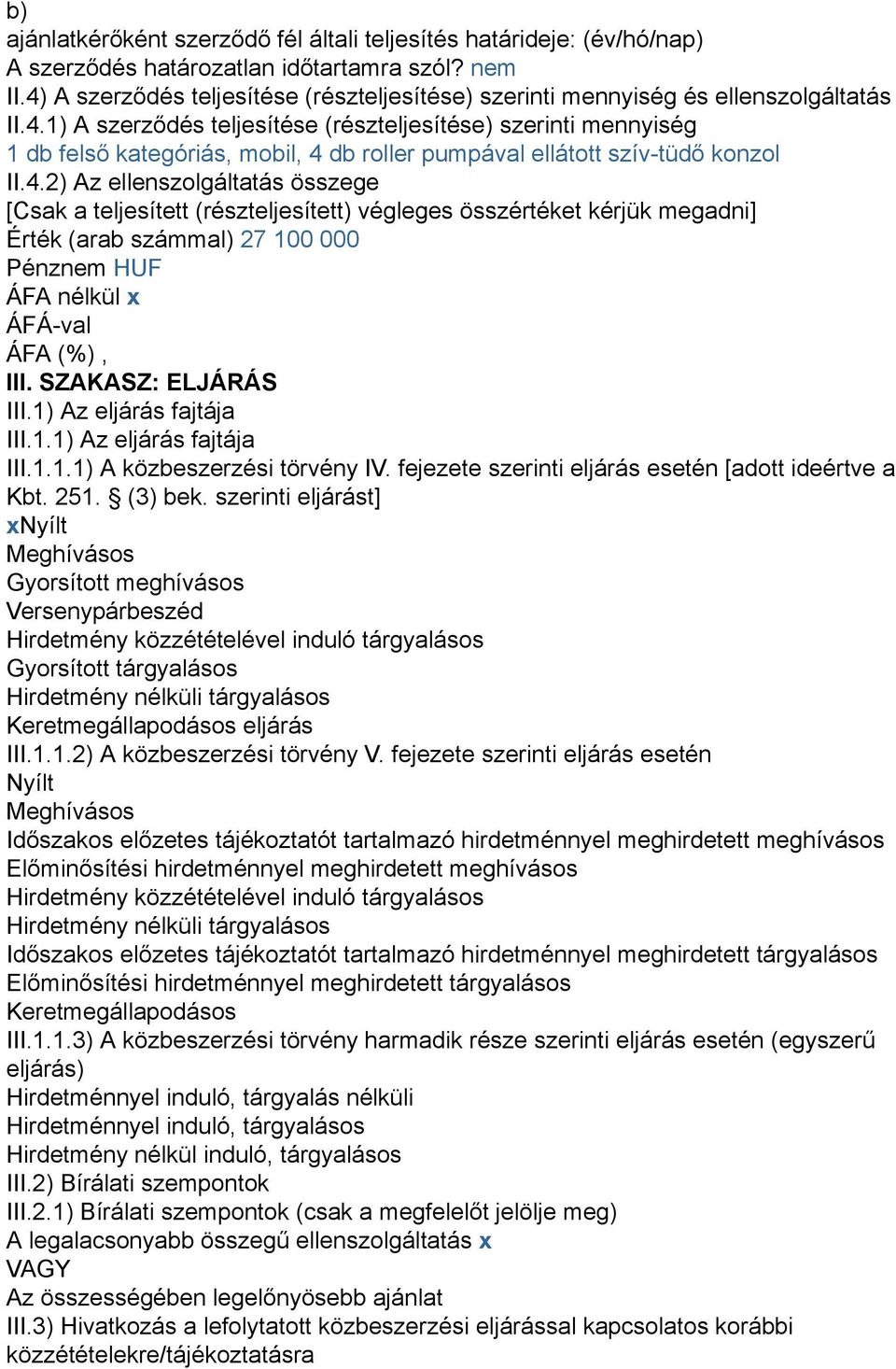 b)
ajánlatkérőként szerződő fél általi teljesítés határideje: (év/hó/nap)
A szerződés határozatlan időtartamra szól? nem
II.4) A szerződés teljesítése (részteljesítése) szerinti mennyiség és ellenszolgáltatás
II.4.1) A szerződés teljesítése (részteljesítése) szerinti mennyiség
1 db felső kategóriás, mobil, 4 db roller pumpával ellátott szív-tüdő konzol
II.4.2) Az ellenszolgáltatás összege
[Csak a teljesített (részteljesített) végleges összértéket kérjük megadni]
Érték (arab számmal) 27 100 000
Pénznem HUF
ÁFA nélkül x
ÁFÁ-val
ÁFA (%) ,
III. SZAKASZ: ELJÁRÁS
III.1) Az eljárás fajtája
III.1.1) Az eljárás fajtája
III.1.1.1) A közbeszerzési törvény IV. fejezete szerinti eljárás esetén [adott ideértve a Kbt. 251. § (3) bek. szerinti eljárást]
xNyílt
Meghívásos
Gyorsított meghívásos
Versenypárbeszéd
Hirdetmény közzétételével induló tárgyalásos
Gyorsított tárgyalásos
Hirdetmény nélküli tárgyalásos
Keretmegállapodásos eljárás
III.1.1.2) A közbeszerzési törvény V. fejezete szerinti eljárás esetén
Nyílt
Meghívásos
Időszakos előzetes tájékoztatót tartalmazó hirdetménnyel meghirdetett meghívásos
Előminősítési hirdetménnyel meghirdetett meghívásos
Hirdetmény közzétételével induló tárgyalásos
Hirdetmény nélküli tárgyalásos
Időszakos előzetes tájékoztatót tartalmazó hirdetménnyel meghirdetett tárgyalásos
Előminősítési hirdetménnyel meghirdetett tárgyalásos
Keretmegállapodásos
III.1.1.3) A közbeszerzési törvény harmadik része szerinti eljárás esetén (egyszerű eljárás)
Hirdetménnyel induló, tárgyalás nélküli
Hirdetménnyel induló, tárgyalásos
Hirdetmény nélkül induló, tárgyalásos
III.2) Bírálati szempontok
III.2.1) Bírálati szempontok (csak a megfelelőt jelölje meg)
A legalacsonyabb összegű ellenszolgáltatás x
VAGY
Az összességében legelőnyösebb ajánlat
III.3) Hivatkozás a lefolytatott közbeszerzési eljárással kapcsolatos korábbi közzétételekre/tájékoztatásra